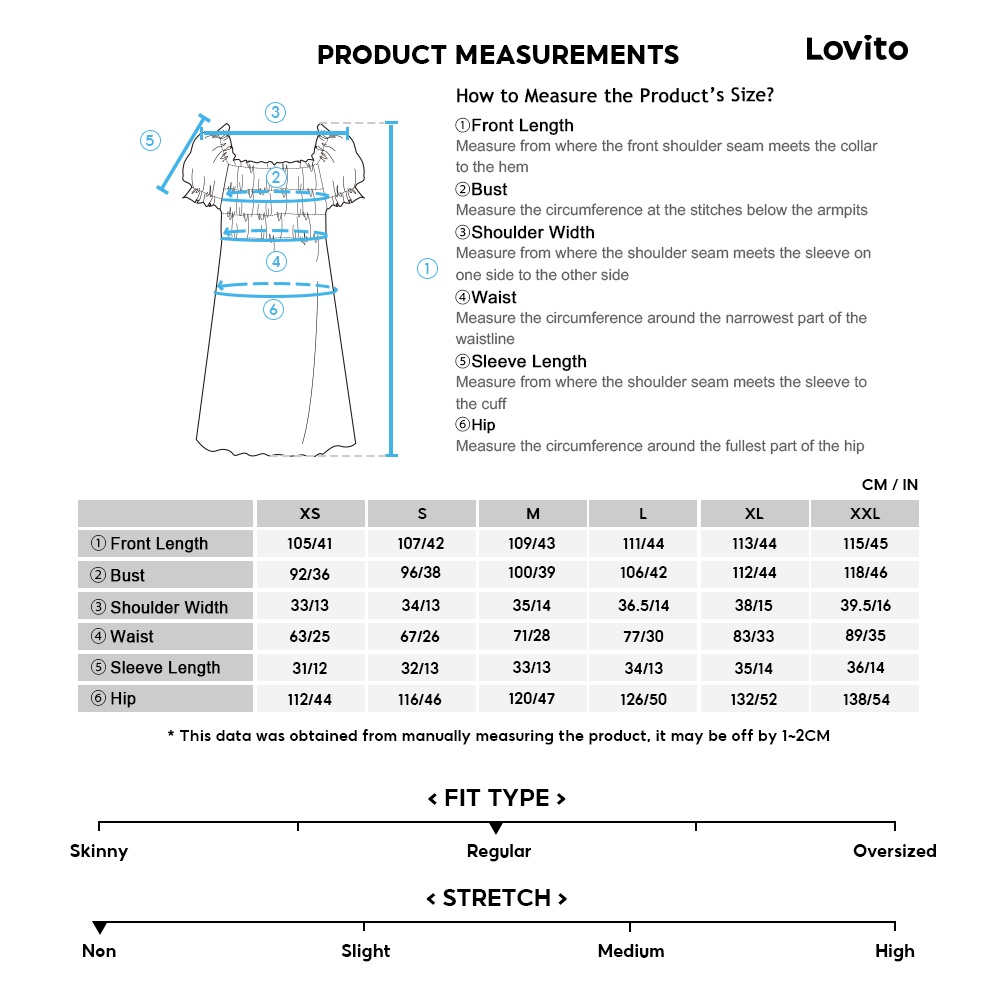 PRODUCT MEASUREMENTS

Lovito

③
⑤
②
④
①
⑥

How to Measure the Product's Size?

①Front Length
Measure from where the front shoulder seam meets the collar to the hem
②Bust
Measure the circumference at the stitches below the armpits
③Shoulder Width
Measure from where the shoulder seam meets the sleeve on one side to the other side
④Waist
Measure the circumference around the narrowest part of the waistline
⑤Sleeve Length
Measure from where the shoulder seam meets the sleeve to the cuff
⑥Hip
Measure the circumference around the fullest part of the hip

CM / IN

| | XS | S | M | L | XL | XXL |
|---|---|---|---|---|---|---|
| ① Front Length | 105/41 | 107/42 | 109/43 | 111/44 | 113/44 | 115/45 |
| ② Bust | 92/36 | 96/38 | 100/39 | 106/42 | 112/44 | 118/46 |
| ③ Shoulder Width | 33/13 | 34/13 | 35/14 | 36.5/14 | 38/15 | 39.5/16 |
| ④ Waist | 63/25 | 67/26 | 71/28 | 77/30 | 83/33 | 89/35 |
| ⑤ Sleeve Length | 31/12 | 32/13 | 33/13 | 34/13 | 35/14 | 36/14 |
| ⑥ Hip | 112/44 | 116/46 | 120/47 | 126/50 | 132/52 | 138/54 |

* This data was obtained from manually measuring the product, it may be off by 1~2CM

< FIT TYPE >

Skinny
Regular
Oversized

< STRETCH >

Non
Slight
Medium
High